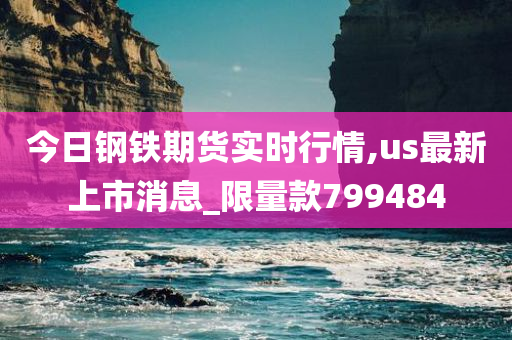 今日钢铁期货实时行情,us最新上市消息_限量款799484